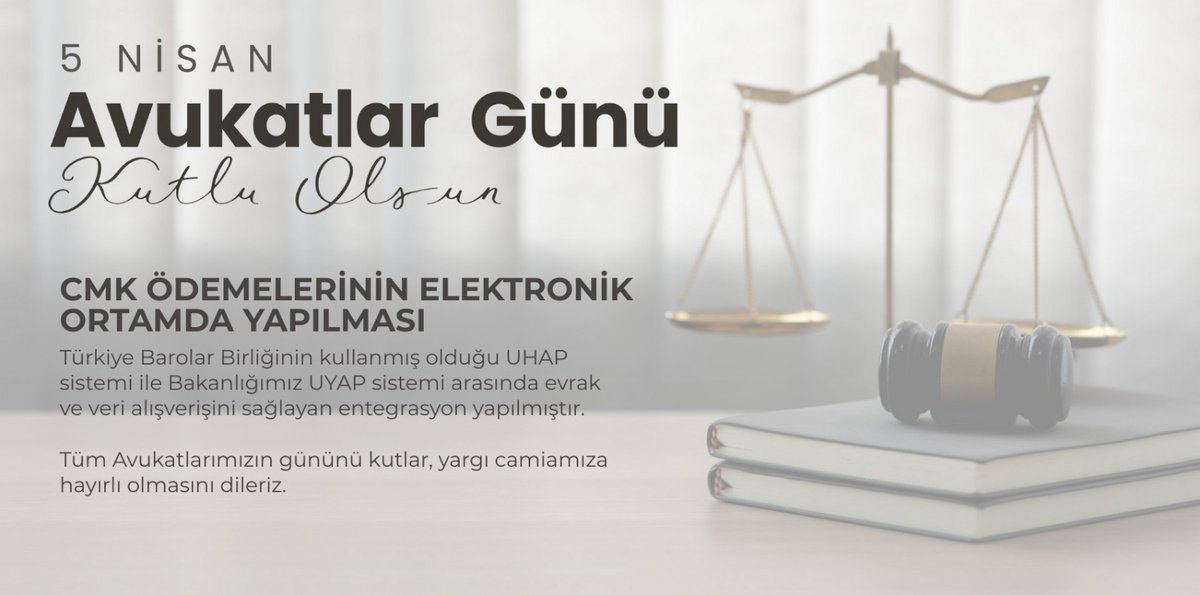 5 NİSAN
Avukatlar Günü
Kutlu Olsun

CMK ÖDEMELERİNİN ELEKTRONİK ORTAMDA YAPILMASI
Türkiye Barolar Birliğinin kullanmış olduğu UHAP sistemi ile Bakanlığımız UYAP sistemi arasında evrak ve veri alışverişini sağlayan entegrasyon yapılmıştır.

Tüm Avukatlarımızın gününü kutlar, yargı camiamıza hayırlı olmasını dileriz.